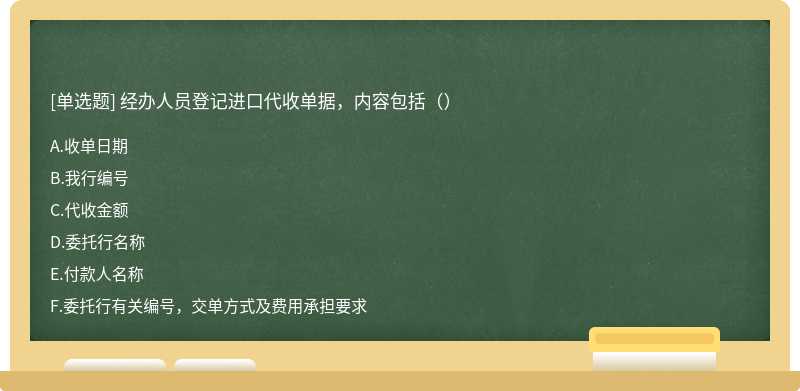 [单选题] 经办人员登记进口代收单据，内容包括（）

A.收单日期

B.我行编号

C.代收金额

D.委托行名称

E.付款人名称

F.委托行有关编号，交单方式及费用承担要求